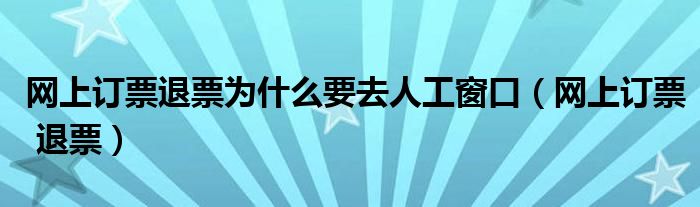 网上订票退票为什么要去人工窗口（网上订票退票）